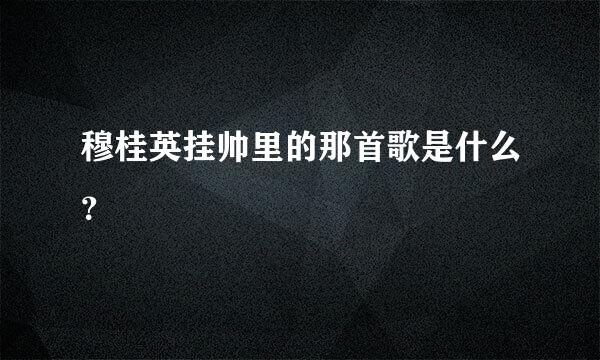 穆桂英挂帅里的那首歌是什么?